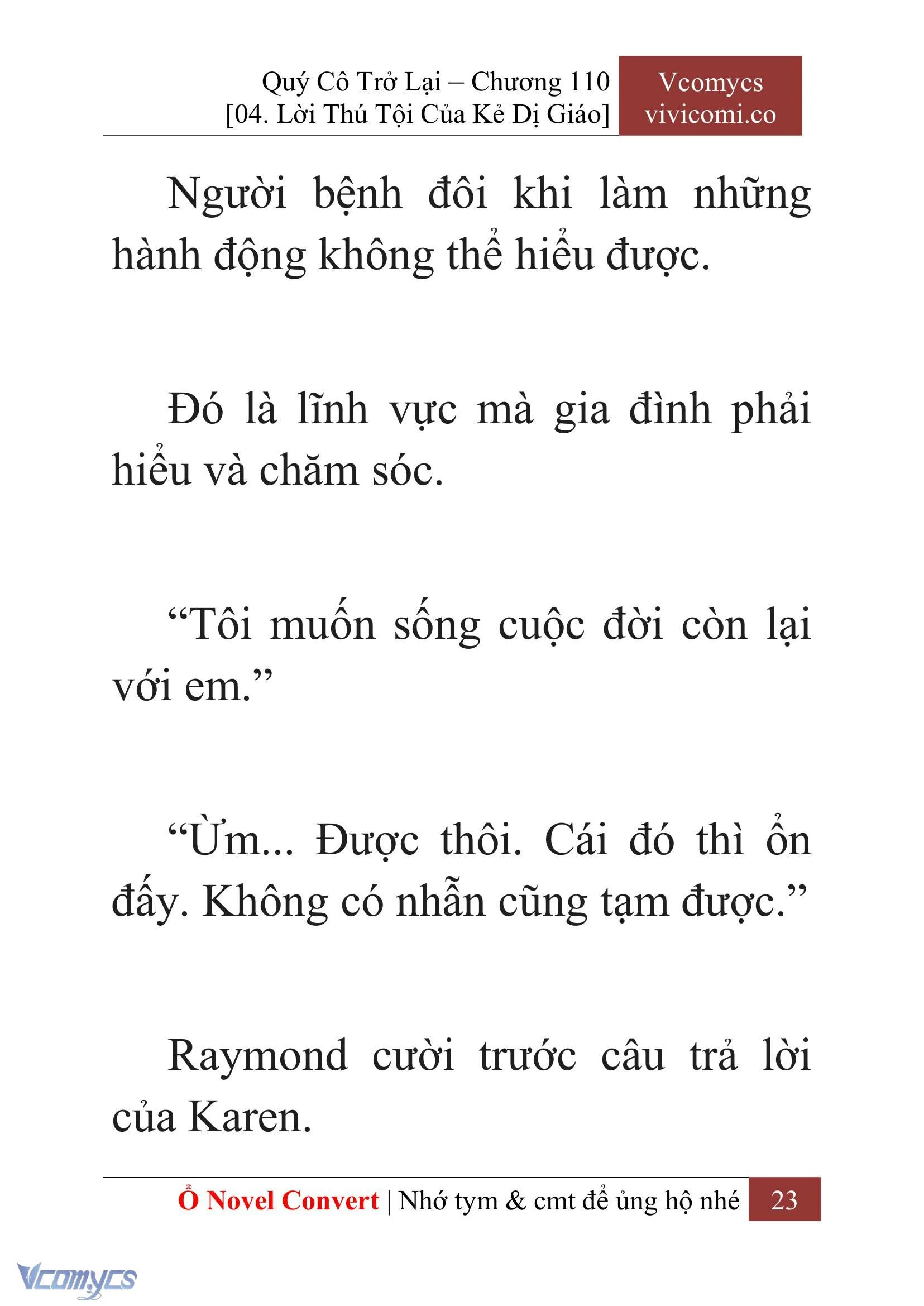 Quý Cô Trở Lại – Chương 110
[04. Lời Thú Tội Của Kẻ Dị Giáo]

Vcomycs
vivicomi.co

Người bệnh đôi khi làm những hành động không thể hiểu được.

Đó là lĩnh vực mà gia đình phải hiểu và chăm sóc.

“Tôi muốn sống cuộc đời còn lại với em.”

“Ừm... Được thôi. Cái đó thì ổn đấy. Không có nhẫn cũng tạm được.”

Raymond cười trước câu trả lời của Karen.

Ổ Novel Convert | Nhớ tym & cmt để ủng hộ nhé 23

Vcomycs